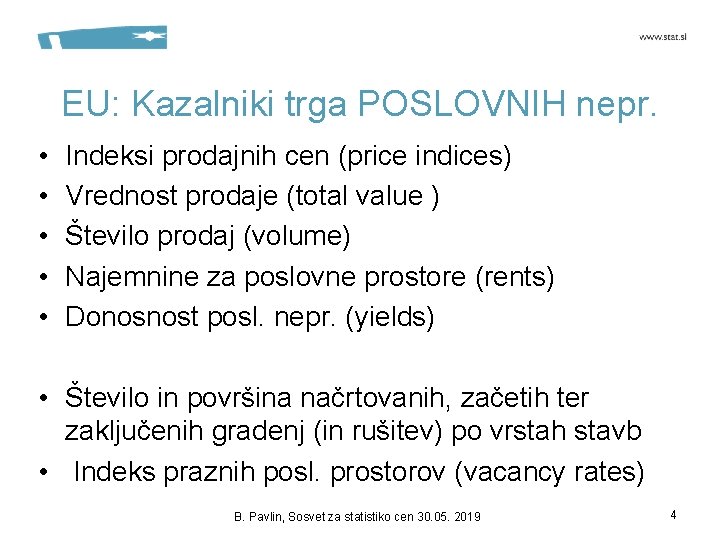 www.stat.si

EU: Kazalniki trga POSLOVNIH nepr.

• Indeksi prodajnih cen (price indices)
• Vrednost prodaje (total value )
• Število prodaj (volume)
• Najemnine za poslovne prostore (rents)
• Donosnost posl. nepr. (yields)

• Število in površina načrtovanih, začetih ter zaključenih gradenj (in rušitev) po vrstah stavb
• Indeks praznih posl. prostorov (vacancy rates)

B. Pavlin, Sosvet za statistiko cen 30.05. 2019

4